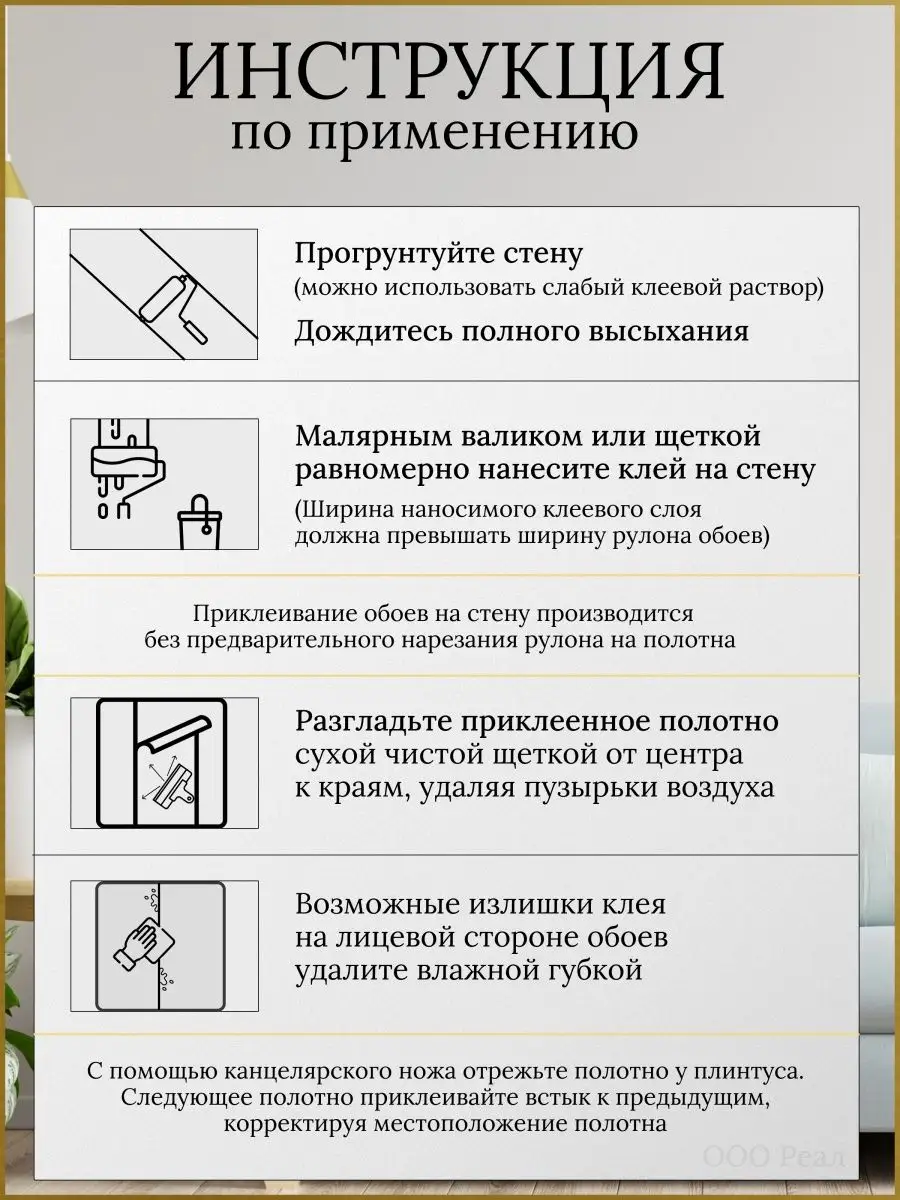 ИНСТРУКЦИЯ
по применению

Прогрунтуйте стену
(можно использовать слабый клеевой раствор)
Дождитесь полного высыхания

Малярным валиком или щеткой равномерно нанесите клей на стену
(Ширина наносимого клеевого слоя должна превышать ширину рулона обоев)

Приклеивание обоев на стену производится без предварительного нарезания рулона на полотна

Разгладьте приклеенное полотно сухой чистой щеткой от центра к краям, удаляя пузырьки воздуха

Возможные излишки клея на лицевой стороне обоев удалите влажной губкой

С помощью канцелярского ножа отрежьте полотно у плинтуса. Следующее полотно приклеивайте встык к предыдущим, корректируя местоположение полотна

ООО Реал